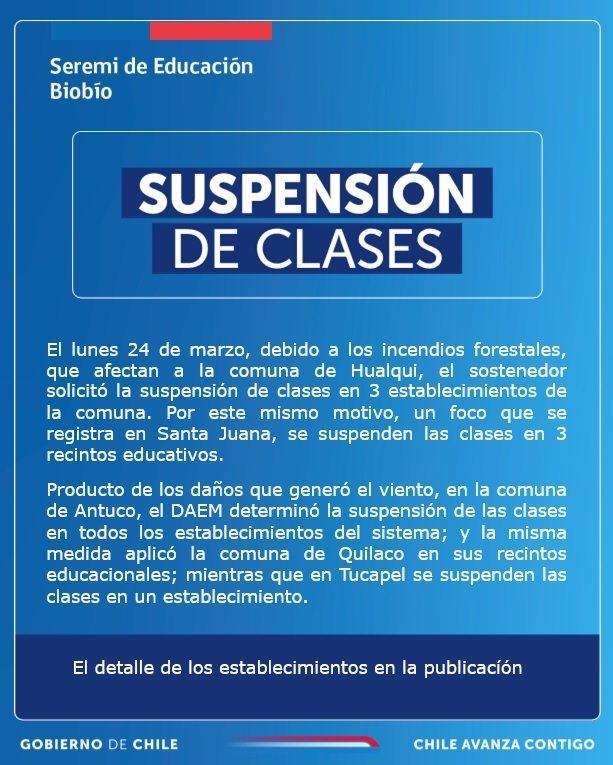 Seremi de Educación
Biobío

SUSPENSIÓN
DE CLASES

El lunes 24 de marzo, debido a los incendios forestales, que afectan a la comuna de Hualqui, el sostenedor solicitó la suspensión de clases en 3 establecimientos de la comuna. Por este mismo motivo, un foco que se registra en Santa Juana, se suspenden las clases en 3 recintos educativos.

Producto de los daños que generó el viento, en la comuna de Antuco, el DAEM determinó la suspensión de las clases en todos los establecimientos del sistema; y la misma medida aplicó la comuna de Quilaco en sus recintos educacionales; mientras que en Tucapel se suspenden las clases en un establecimiento.

El detalle de los establecimientos en la publicación

GOBIERNO DE CHILE

CHILE AVANZA CONTIGO